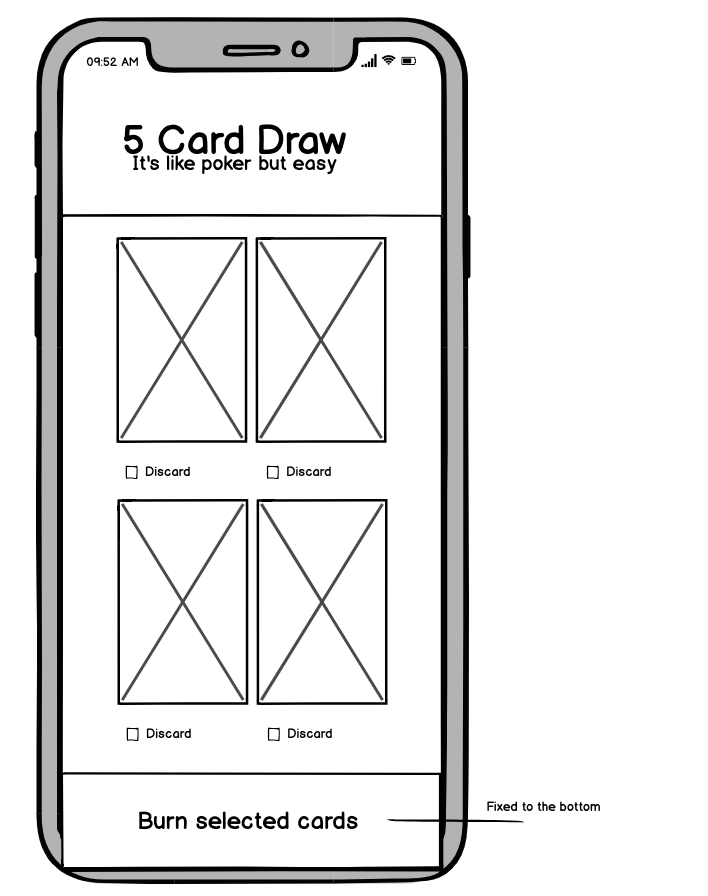 09:52 AM

5 Card Draw
It's like poker but easy

Discard Discard

Discard Discard

Burn selected cards

Fixed to the bottom